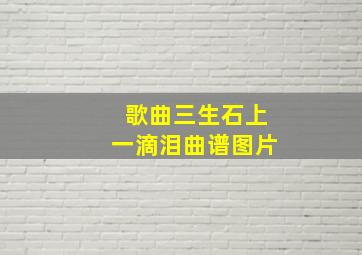 歌曲三生石上
一滴泪曲谱图片